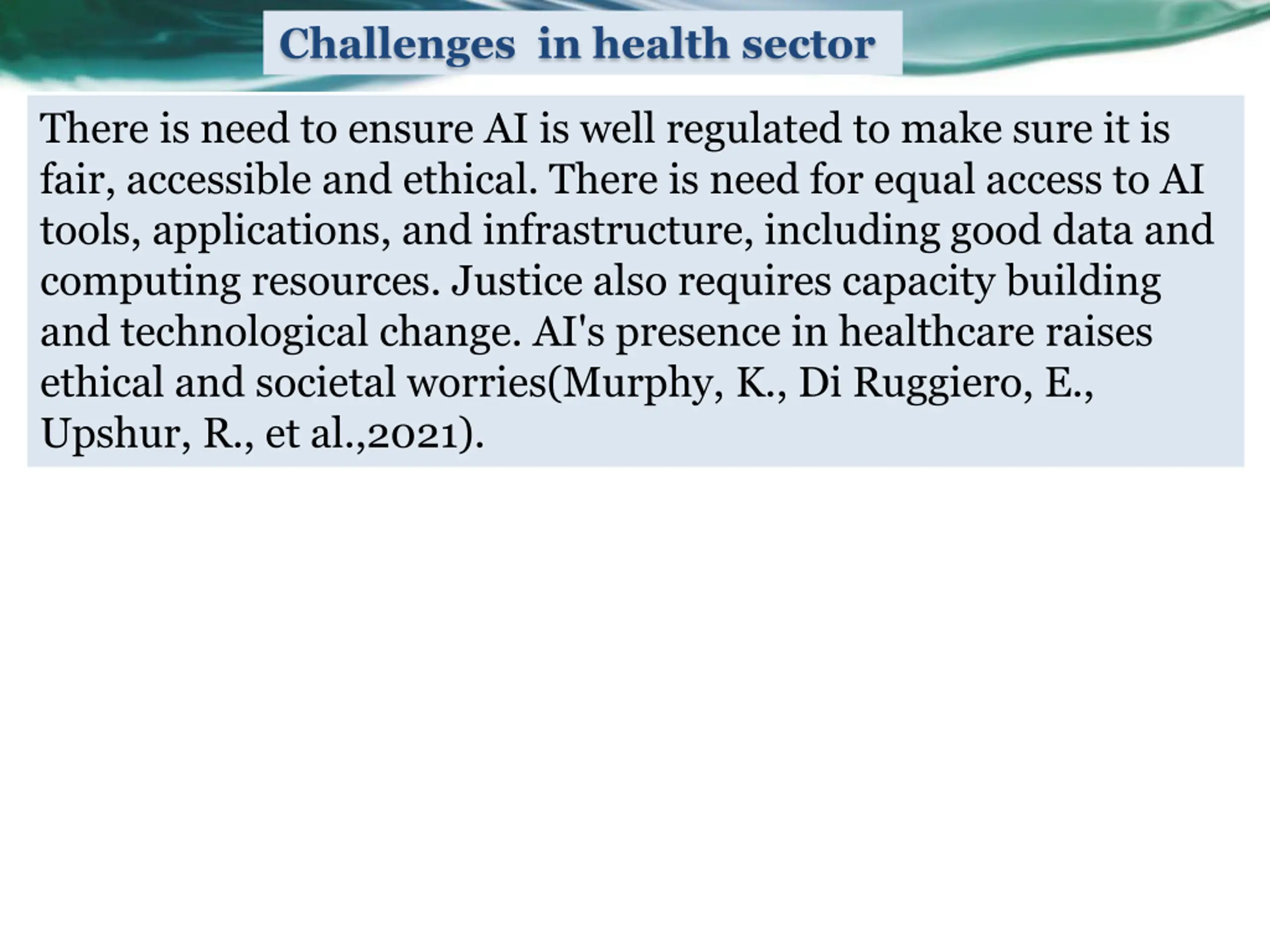 Challenges  in health sector

There is need to ensure AI is well regulated to make sure it is fair, accessible and ethical. There is need for equal access to AI tools, applications, and infrastructure, including good data and computing resources. Justice also requires capacity building and technological change. AI's presence in healthcare raises ethical and societal worries(Murphy, K., Di Ruggiero, E., Upshur, R., et al.,2021).